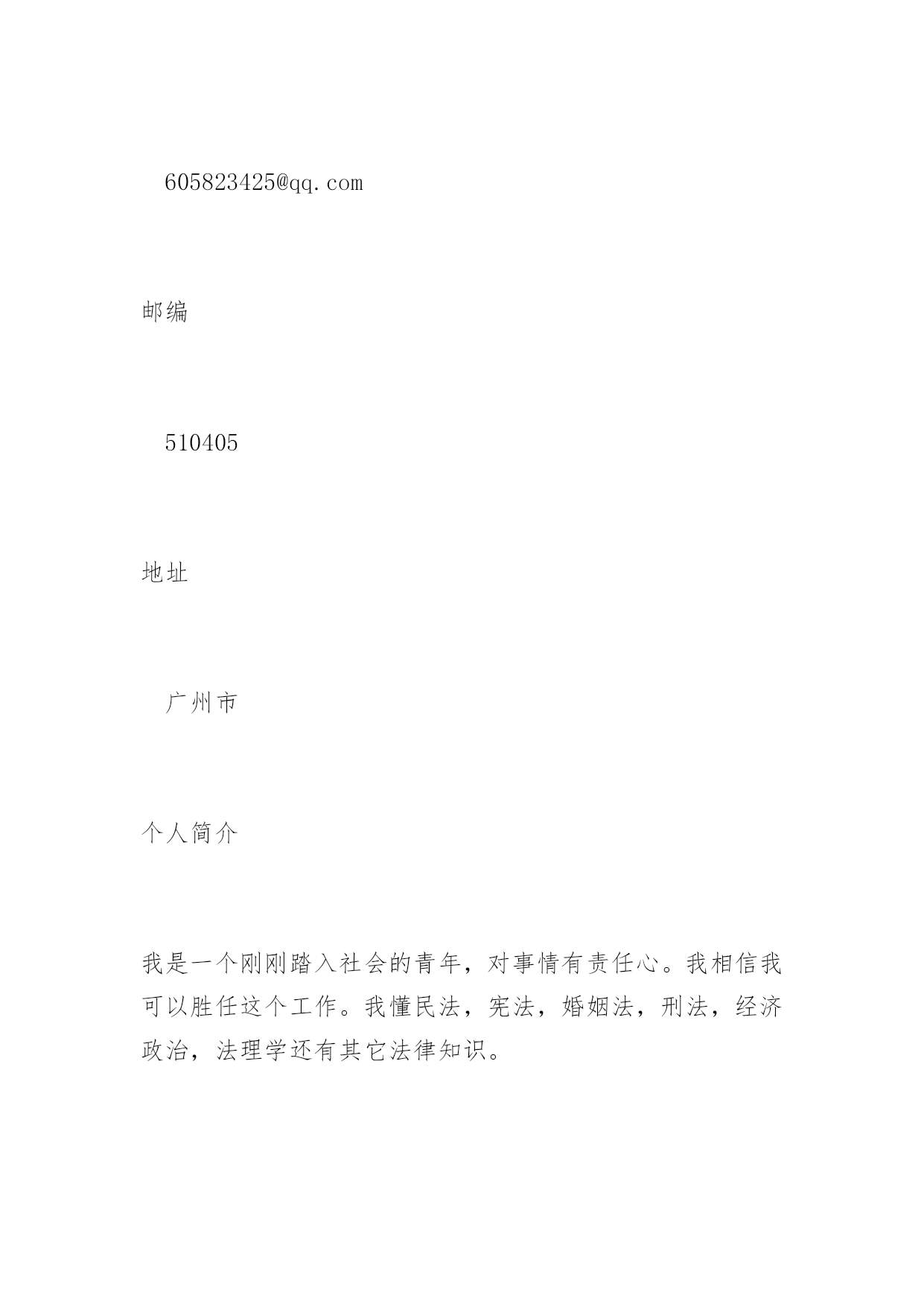 605823425@qq.com

邮编

510405

地址

广州市

个人简介

我是一个刚刚踏入社会的青年，对事情有责任心。我相信我可以胜任这个工作。我懂民法，宪法，婚姻法，刑法，经济政治，法理学还有其它法律知识。